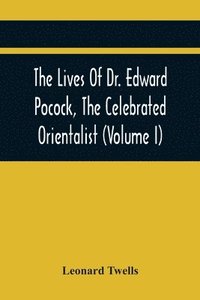 The Lives Of Dr. Edward Pocock, The Celebrated Orientalist (Volume I)

Leonard Twells